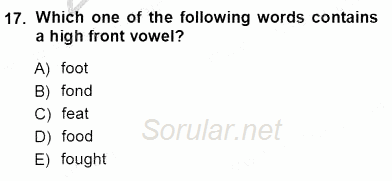 17. Which one of the following words contains a high front vowel?

A) foot
B) fond
C) feat
D) food
E) fought

Sorular.net